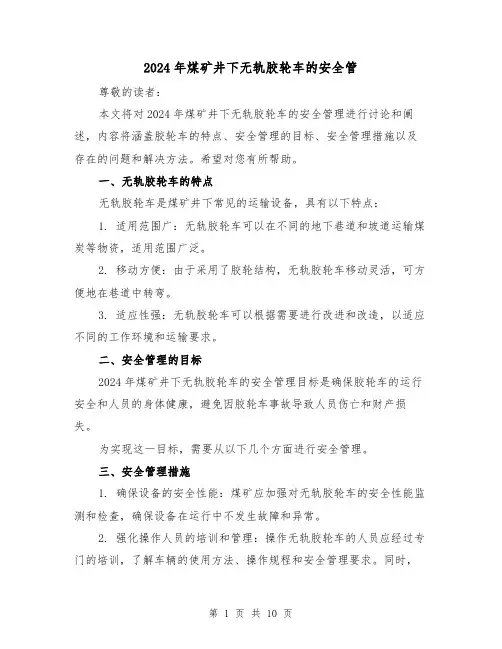 2024 年煤矿井下无轨胶轮车的安全管

尊敬的读者：

本文将对 2024 年煤矿井下无轨胶轮车的安全管理进行讨论和阐述，内容将涵盖胶轮车的特点、安全管理的目标、安全管理措施以及存在的问题和解决方法。希望对您有所帮助。

一、无轨胶轮车的特点

无轨胶轮车是煤矿井下常见的运输设备，具有以下特点：

1. 适用范围广：无轨胶轮车可以在不同的地下巷道和坡道运输煤炭等物资，适用范围广泛。

2. 移动方便：由于采用了胶轮结构，无轨胶轮车移动灵活，可方便地在巷道中转弯。

3. 适应性强：无轨胶轮车可以根据需要进行改进和改造，以适应不同的工作环境和运输要求。

二、安全管理的目标

2024 年煤矿井下无轨胶轮车的安全管理目标是确保胶轮车的运行安全和人员的身体健康，避免因胶轮车事故导致人员伤亡和财产损失。

为实现这一目标，需要从以下几个方面进行安全管理。

三、安全管理措施

1. 确保设备的安全性能：煤矿应加强对无轨胶轮车的安全性能监测和检查，确保设备在运行中不发生故障和异常。

2. 强化操作人员的培训和管理：操作无轨胶轮车的人员应经过专门的培训，了解车辆的使用方法、操作规程和安全管理要求。同时，

第 1 页 共 10 页